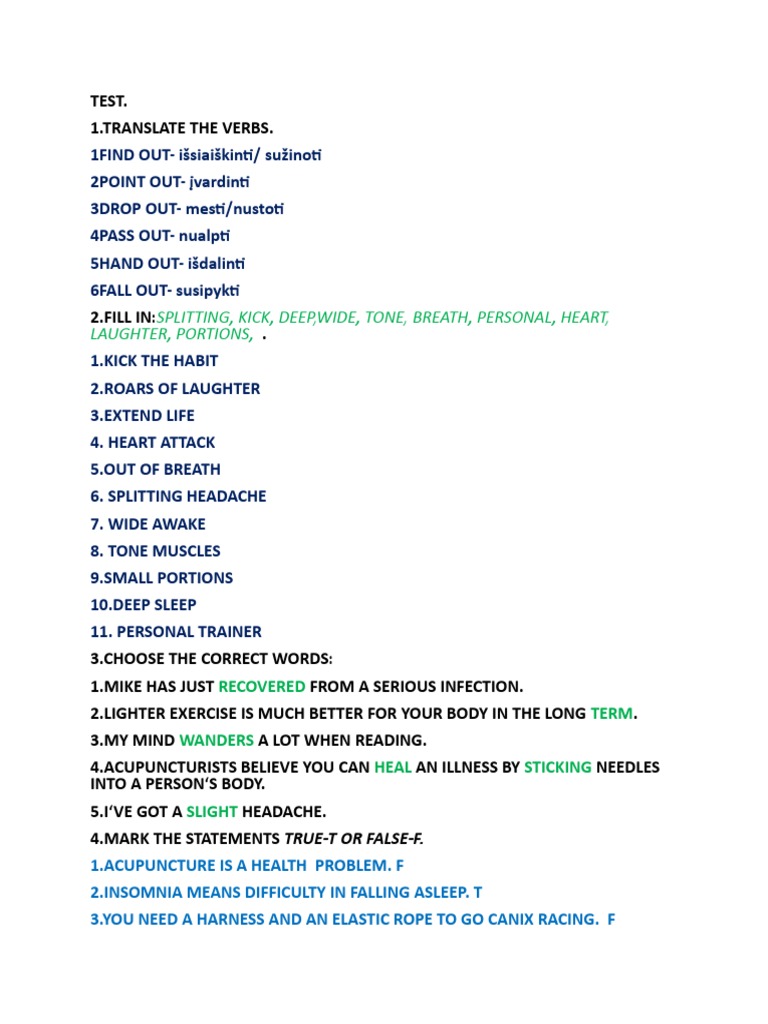 TEST.

1.TRANSLATE THE VERBS.

1FIND OUT- išsiaiškinti/ sužinoti

2POINT OUT- įvardinti

3DROP OUT- mesti/nustoti

4PASS OUT- nualpti

5HAND OUT- išdalinti

6FALL OUT- susipykti

2.FILL IN:SPLITTING, KICK, DEEP,WIDE, TONE, BREATH, PERSONAL, HEART, LAUGHTER, PORTIONS, .

1.KICK THE HABIT

2.ROARS OF LAUGHTER

3.EXTEND LIFE

4. HEART ATTACK

5.OUT OF BREATH

6. SPLITTING HEADACHE

7. WIDE AWAKE

8. TONE MUSCLES

9.SMALL PORTIONS

10.DEEP SLEEP

11. PERSONAL TRAINER

3.CHOOSE THE CORRECT WORDS:

1.MIKE HAS JUST RECOVERED FROM A SERIOUS INFECTION.

2.LIGHTER EXERCISE IS MUCH BETTER FOR YOUR BODY IN THE LONG TERM.

3.MY MIND WANDERS A LOT WHEN READING.

4.ACUPUNCTURISTS BELIEVE YOU CAN HEAL AN ILLNESS BY STICKING NEEDLES INTO A PERSON'S BODY.

5.I'VE GOT A SLIGHT HEADACHE.

4.MARK THE STATEMENTS TRUE-T OR FALSE-F.

1.ACUPUNCTURE IS A HEALTH PROBLEM. F

2.INSOMNIA MEANS DIFFICULTY IN FALLING ASLEEP. T

3.YOU NEED A HARNESS AND AN ELASTIC ROPE TO GO CANIX RACING. F